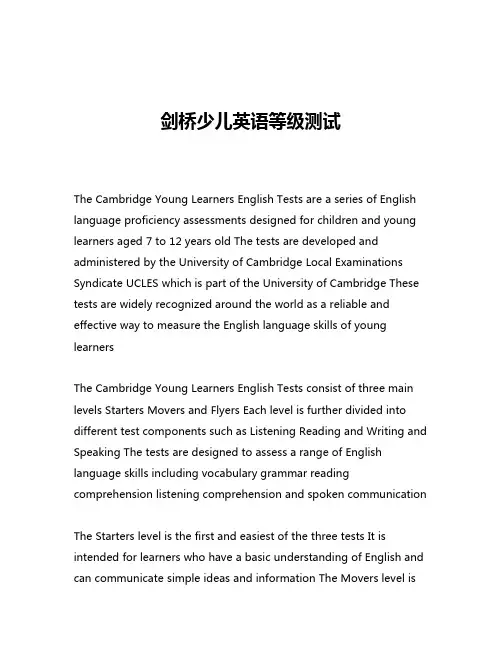 剑桥少儿英语等级测试

The Cambridge Young Learners English Tests are a series of English language proficiency assessments designed for children and young learners aged 7 to 12 years old The tests are developed and administered by the University of Cambridge Local Examinations Syndicate UCLES which is part of the University of Cambridge These tests are widely recognized around the world as a reliable and effective way to measure the English language skills of young learners

The Cambridge Young Learners English Tests consist of three main levels Starters Movers and Flyers Each level is further divided into different test components such as Listening Reading and Writing and Speaking The tests are designed to assess a range of English language skills including vocabulary grammar reading comprehension listening comprehension and spoken communication

The Starters level is the first and easiest of the three tests It is intended for learners who have a basic understanding of English and can communicate simple ideas and information The Movers level is